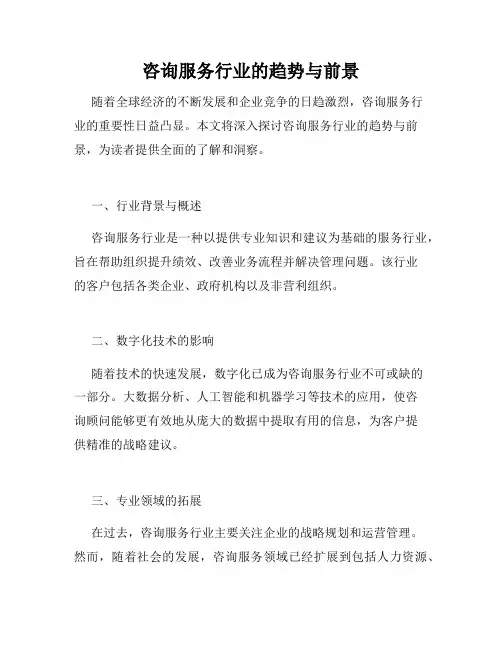 咨询服务行业的趋势与前景

随着全球经济的不断发展和企业竞争的日趋激烈，咨询服务行业的重要性日益凸显。本文将深入探讨咨询服务行业的趋势与前景，为读者提供全面的了解和洞察。

一、行业背景与概述

咨询服务行业是一种以提供专业知识和建议为基础的服务行业，旨在帮助组织提升绩效、改善业务流程并解决管理问题。该行业的客户包括各类企业、政府机构以及非营利组织。

二、数字化技术的影响

随着技术的快速发展，数字化已成为咨询服务行业不可或缺的一部分。大数据分析、人工智能和机器学习等技术的应用，使咨询顾问能够更有效地从庞大的数据中提取有用的信息，为客户提供精准的战略建议。

三、专业领域的拓展

在过去，咨询服务行业主要关注企业的战略规划和运营管理。然而，随着社会的发展，咨询服务领域已经扩展到包括人力资源、